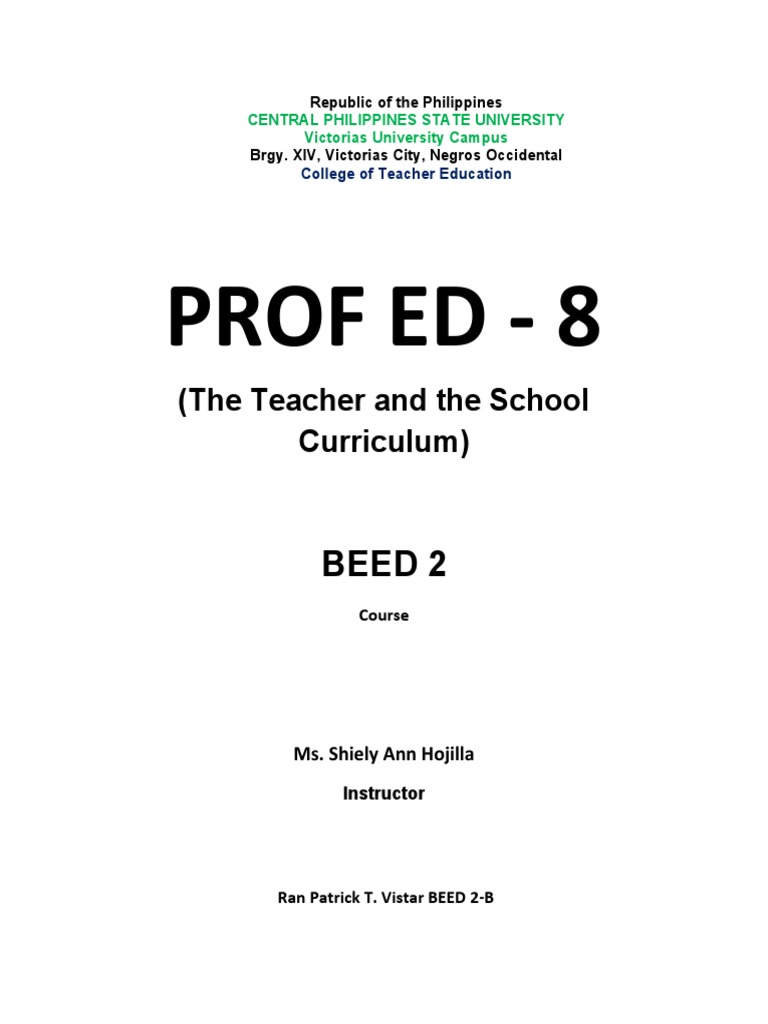 Republic of the Philippines
CENTRAL PHILIPPINES STATE UNIVERSITY
Victorias University Campus
Brgy. XIV, Victorias City, Negros Occidental
College of Teacher Education

PROF ED - 8

(The Teacher and the School Curriculum)

BEED 2

Course

Ms. Shiely Ann Hojilla

Instructor

Ran Patrick T. Vistar BEED 2-B